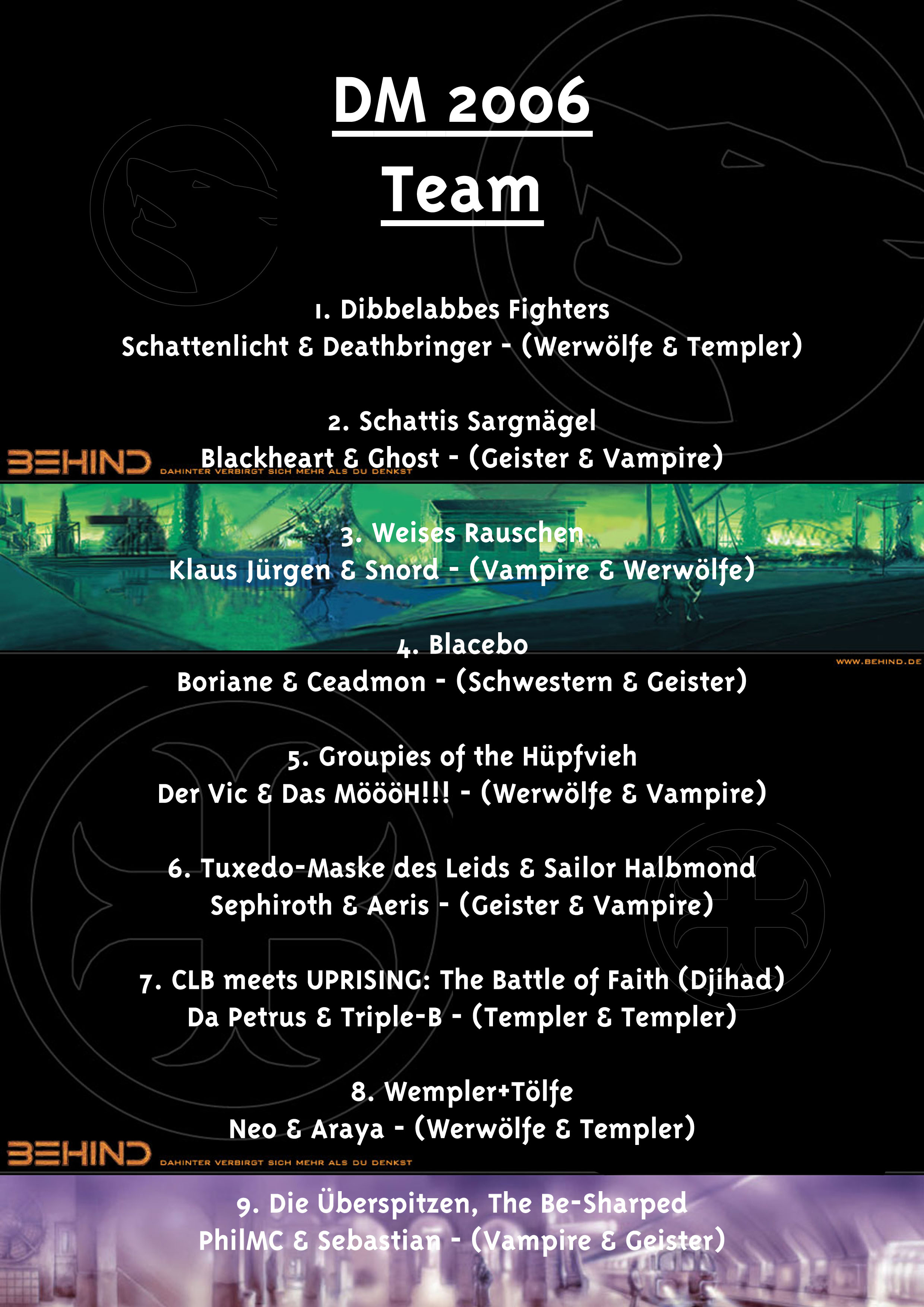 DM 2006
Team

1. Dibbelabbes Fighters
Schattenlicht & Deathbringer - (Werwölfe & Templer)

2. Schattis Sargnägel
Blackheart & Ghost - (Geister & Vampire)

BEHIND DAHINTER VERBIRGT SICH MEHR ALS DU DENKST

3. Weises Rauschen
Klaus Jürgen & Snord - (Vampire & Werwölfe)

4. Blacebo
Boriane & Ceadmon - (Schwestern & Geister)

WWW.BEHIND.DE

5. Groupies of the Hüpfvieh
Der Vic & Das MöööH!!! - (Werwölfe & Vampire)

6. Tuxedo-Maske des Leids & Sailor Halbmond
Sephiroth & Aeris - (Geister & Vampire)

7. CLB meets UPRISING: The Battle of Faith (Djihad)
Da Petrus & Triple-B - (Templer & Templer)

8. Wempler+Tölfe
Neo & Araya - (Werwölfe & Templer)

BEHIND DAHINTER VERBIRGT SICH MEHR ALS DU DENKST

9. Die Überspitzen, The Be-Sharped
PhilMC & Sebastian - (Vampire & Geister)